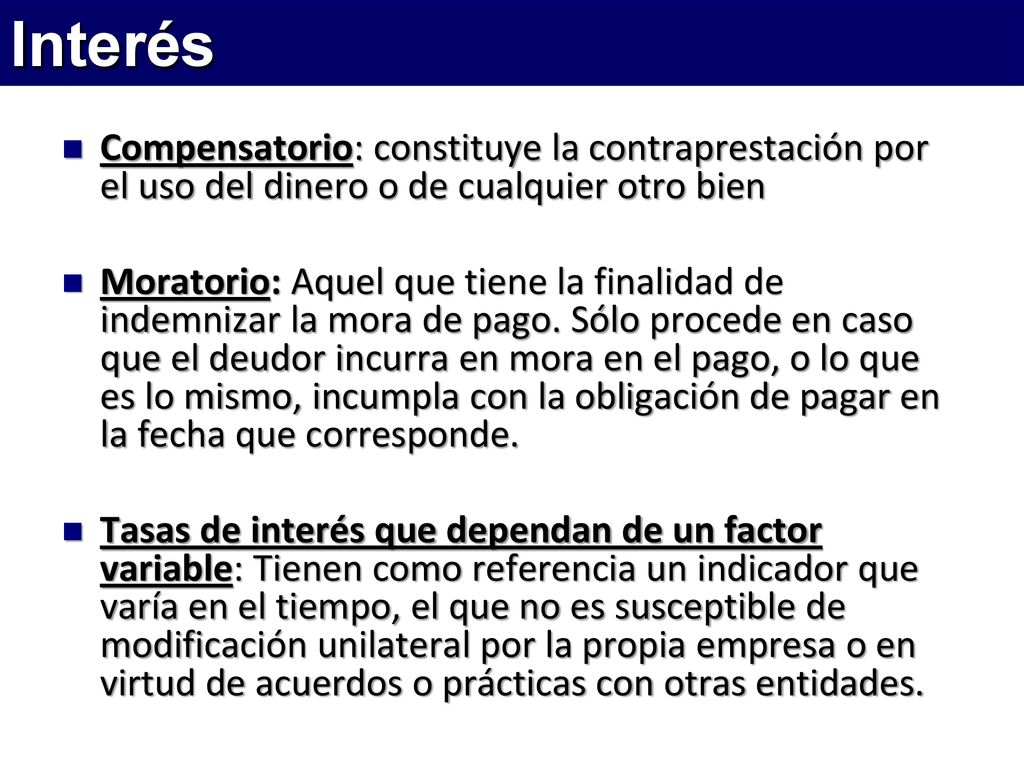 Interés

Compensatorio: constituye la contraprestación por el uso del dinero o de cualquier otro bien

Moratorio: Aquel que tiene la finalidad de indemnizar la mora de pago. Sólo procede en caso que el deudor incurra en mora en el pago, o lo que es lo mismo, incumpla con la obligación de pagar en la fecha que corresponde.

Tasas de interés que dependan de un factor variable: Tienen como referencia un indicador que varía en el tiempo, el que no es susceptible de modificación unilateral por la propia empresa o en virtud de acuerdos o prácticas con otras entidades.